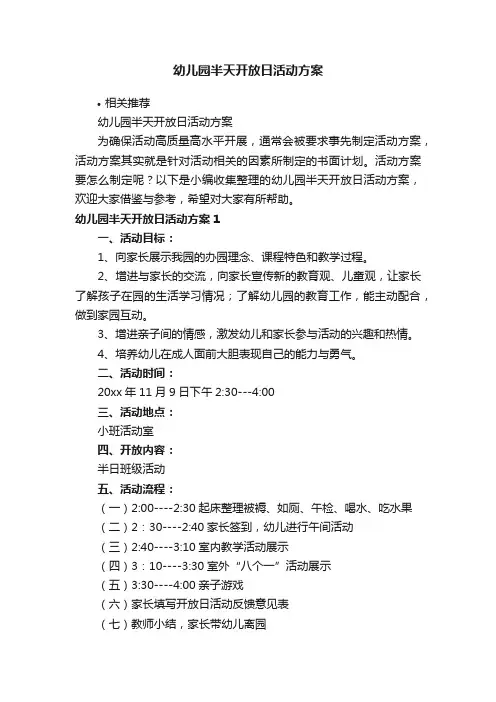 幼儿园半天开放日活动方案

• 相关推荐

幼儿园半天开放日活动方案

为确保活动高质量高水平开展，通常会被要求事先制定活动方案，活动方案其实就是针对活动相关的因素所制定的书面计划。活动方案要怎么制定呢？以下是小编收集整理的幼儿园半天开放日活动方案，欢迎大家借鉴与参考，希望对大家有所帮助。

幼儿园半天开放日活动方案 1

一、活动目标：

1、向家长展示我园的办园理念、课程特色和教学过程。

2、增进与家长的交流，向家长宣传新的教育观、儿童观，让家长了解孩子在园的生活学习情况；了解幼儿园的教育工作，能主动配合，做到家园互动。

3、增进亲子间的情感，激发幼儿和家长参与活动的兴趣和热情。

4、培养幼儿在成人面前大胆表现自己的能力与勇气。

二、活动时间：

20xx 年 11 月 9 日下午 2:30---4:00

三、活动地点：

小班活动室

四、开放内容：

半日班级活动

五、活动流程：

（一）2:00----2:30 起床整理被褥、如厕、午检、喝水、吃水果

（二）2：30----2:40 家长签到，幼儿进行午间活动

（三）2:40----3:10 室内教学活动展示

（四）3：10----3:30 室外“八个一”活动展示

（五）3:30----4:00 亲子游戏

（六）家长填写开放日活动反馈意见表

（七）教师小结，家长带幼儿离园